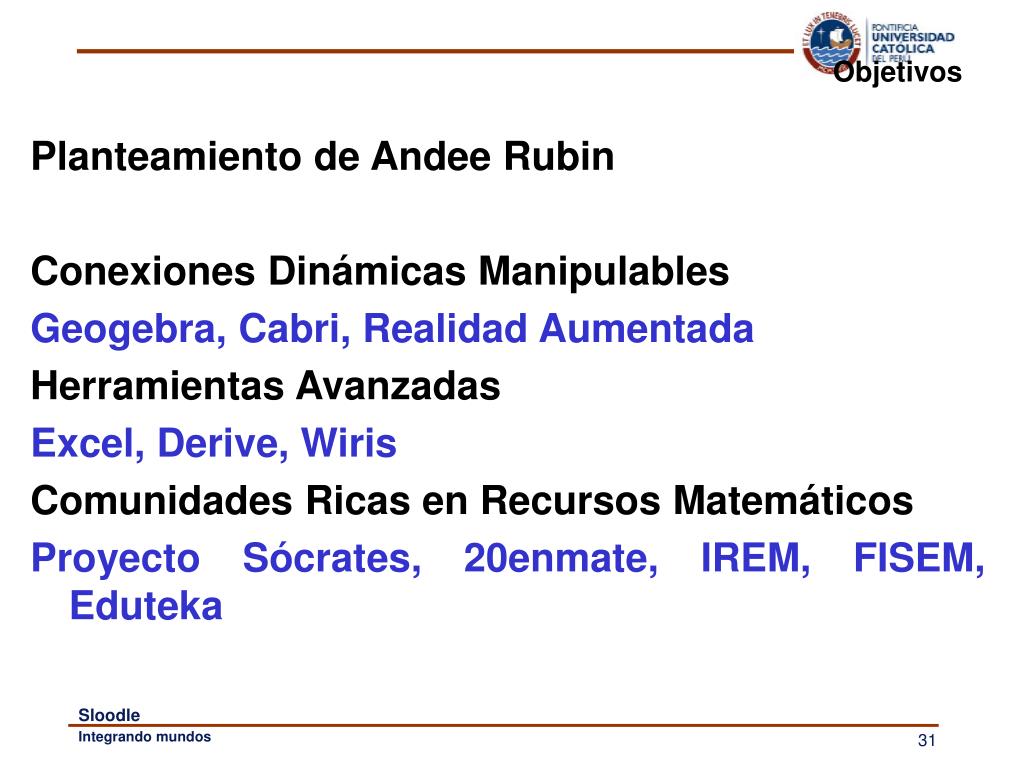 ET LUX IN TENEBRIS LUCET
PONTIFICIA
UNIVERSIDAD
CATÓLICA
DEL PERÚ

Objetivos

Planteamiento de Andee Rubin

Conexiones Dinámicas Manipulables
Geogebra, Cabri, Realidad Aumentada
Herramientas Avanzadas
Excel, Derive, Wiris
Comunidades Ricas en Recursos Matemáticos
Proyecto Sócrates, 20enmate, IREM, FISEM, Eduteka

Sloodle
Integrando mundos
31